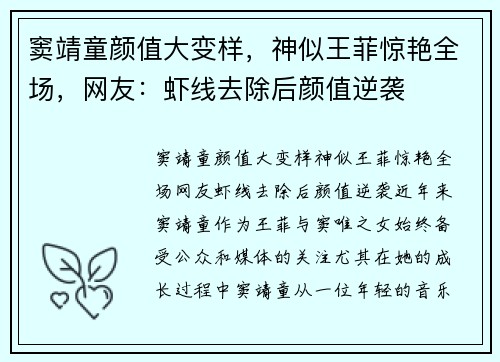 窦靖童颜值大变样，神似王菲惊艳全场，网友：虾线去除后颜值逆袭

窦靖童颜值大变样神似王菲惊艳全场网友虾线去除后颜值逆袭近年来窦靖童作为王菲与窦唯之女始终备受公众和媒体的关注尤其在她的成长过程中窦靖童从一位年轻的音乐